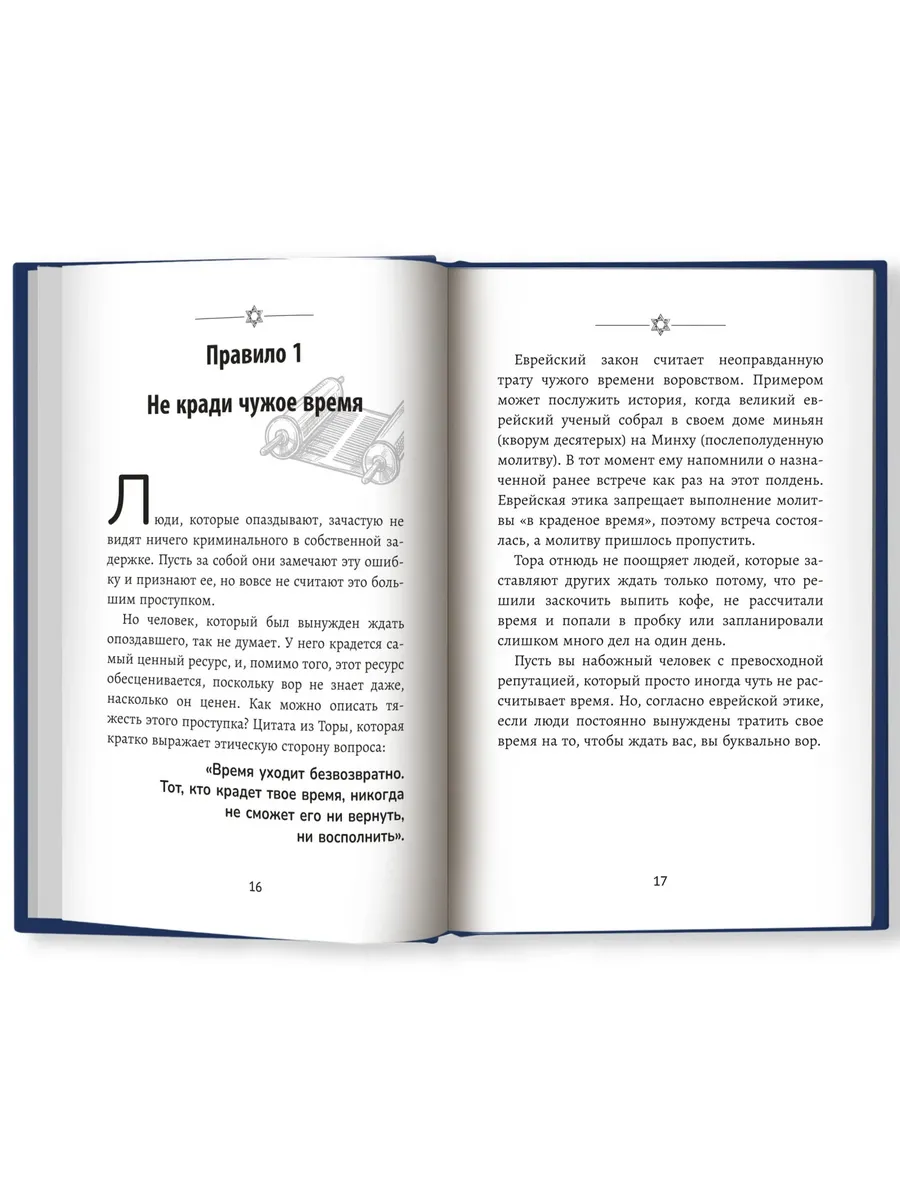 Правило 1

Не кради чужое время

Люди, которые опаздывают, зачастую не видят ничего криминального в собственной задержке. Пусть за собой они замечают эту ошибку и признают ее, но вовсе не считают это большим проступком.

Но человек, который был вынужден ждать опоздавшего, так не думает. У него крадется самый ценный ресурс, и, помимо того, этот ресурс обесценивается, поскольку вор не знает даже, насколько он ценен. Как можно описать тяжесть этого проступка? Цитата из Торы, которая кратко выражает этическую сторону вопроса:

«Время уходит безвозвратно. Тот, кто крадет твое время, никогда не сможет его ни вернуть, ни восполнить».

16

Еврейский закон считает неоправданную трату чужого времени воровством. Примером может послужить история, когда великий еврейский ученый собрал в своем доме миньян (кворум десятерых) на Минху (послеполуденную молитву). В тот момент ему напомнили о назначенной ранее встрече как раз на этот полдень. Еврейская этика запрещает выполнение молитвы «в краденое время», поэтому встреча состоялась, а молитву пришлось пропустить.

Тора отнюдь не поощряет людей, которые заставляют других ждать только потому, что решили заскочить выпить кофе, не рассчитали время и попали в пробку или запланировали слишком много дел на один день.

Пусть вы набожный человек с превосходной репутацией, который просто иногда чуть не рассчитывает время. Но, согласно еврейской этике, если люди постоянно вынуждены тратить свое время на то, чтобы ждать вас, вы буквально вор.

17